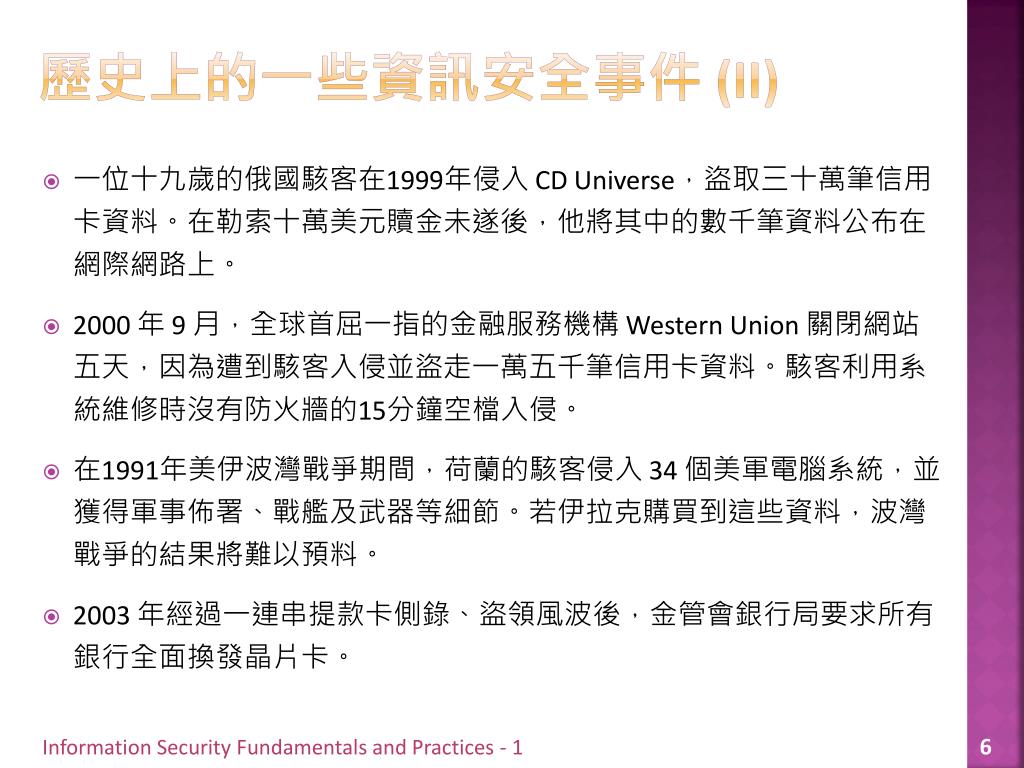 歷史上的一些資訊安全事件 (II)

一位十九歲的俄國駭客在1999年侵入 CD Universe，盜取三十萬筆信用卡資料。在勒索十萬美元贖金未遂後，他將其中的數千筆資料公布在網際網路上。

2000 年 9 月，全球首屈一指的金融服務機構 Western Union 關閉網站五天，因為遭到駭客入侵並盜走一萬五千筆信用卡資料。駭客利用系統維修時沒有防火牆的15分鐘空檔入侵。

在1991年美伊波灣戰爭期間，荷蘭的駭客侵入 34 個美軍電腦系統，並獲得軍事佈署、戰艦及武器等細節。若伊拉克購買到這些資料，波灣戰爭的結果將難以預料。

2003 年經過一連串提款卡側錄、盜領風波後，金管會銀行局要求所有銀行全面換發晶片卡。

Information Security Fundamentals and Practices - 1

6